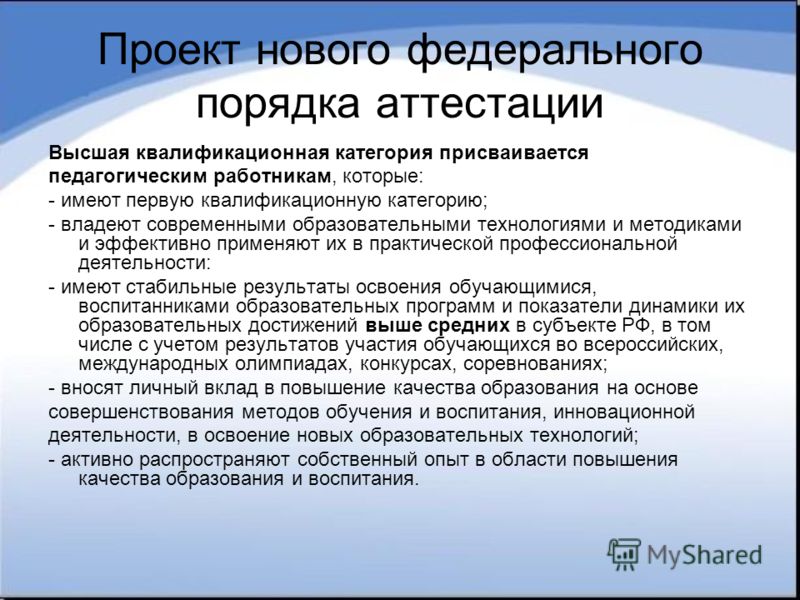 Проект нового федерального порядка аттестации

Высшая квалификационная категория присваивается педагогическим работникам, которые:
- имеют первую квалификационную категорию;
- владеют современными образовательными технологиями и методиками и эффективно применяют их в практической профессиональной деятельности:
- имеют стабильные результаты освоения обучающимися, воспитанниками образовательных программ и показатели динамики их образовательных достижений выше средних в субъекте РФ, в том числе с учетом результатов участия обучающихся во всероссийских, международных олимпиадах, конкурсах, соревнованиях;
- вносят личный вклад в повышение качества образования на основе совершенствования методов обучения и воспитания, инновационной деятельности, в освоение новых образовательных технологий;
- активно распространяют собственный опыт в области повышения качества образования и воспитания.

MyShared